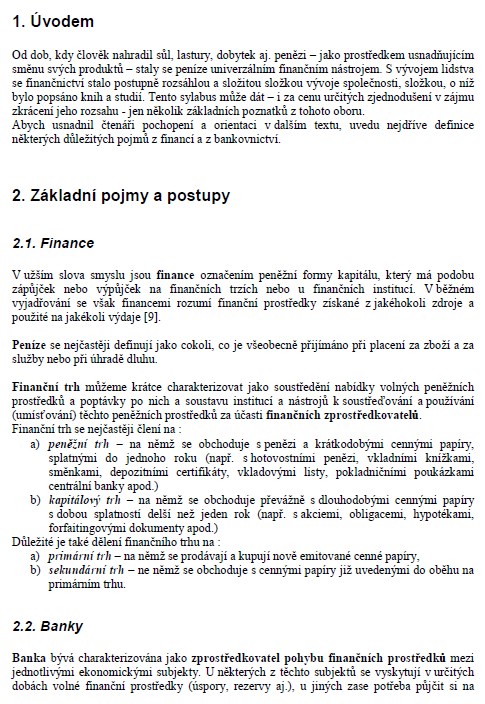 1. Úvodem

Od dob, kdy člověk nahradil sůl, lastury, dobytek aj. penězi – jako prostředkem usnadňujícím směnu svých produktů – staly se peníze univerzálním finančním nástrojem. S vývojem lidstva se finančnictví stalo postupně rozsáhlou a složitou složkou vývoje společnosti, složkou, o níž bylo popsáno knih a studií. Tento sylabus může dát – i za cenu určitých zjednodušení v zájmu zkrácení jeho rozsahu - jen několik základních poznatků z tohoto oboru.
Abych usnadnil čtenáři pochopení a orientaci v dalším textu, uvedu nejdříve definice některých důležitých pojmů z financí a z bankovnictví.

2. Základní pojmy a postupy

2.1. Finance

V užším slova smyslu jsou finance označením peněžní formy kapitálu, který má podobu zápůjček nebo výpůjček na finančních trzích nebo u finančních institucí. V běžném vyjadřování se však financemi rozumí finanční prostředky získané z jakéhokoli zdroje a použité na jakékoli výdaje [9].

Peníze se nejčastěji definují jako cokoli, co je všeobecně přijímáno při placení za zboží a za služby nebo při úhradě dluhu.

Finanční trh můžeme krátce charakterizovat jako soustředění nabídky volných peněžních prostředků a poptávky po nich a soustavu institucí a nástrojů k soustřeďování a používání (umísťování) těchto peněžních prostředků za účasti finančních zprostředkovatelů.
Finanční trh se nejčastěji člení na :
a) peněžní trh – na němž se obchoduje s penězi a krátkodobými cennými papíry, splatnými do jednoho roku (např. s hotovostními penězi, vkladními knížkami, směnkami, depozitními certifikáty, vkladovými listy, pokladničními poukázkami centrální banky apod.)
b) kapitálový trh – na němž se obchoduje převážně s dlouhodobými cennými papíry s dobou splatnosti delší než jeden rok (např. s akciemi, obligacemi, hypotékami, forfaitingovými dokumenty apod.)
Důležité je také dělení finančního trhu na :
a) primární trh – na němž se prodávají a kupují nově emitované cenné papíry,
b) sekundární trh – ne němž se obchoduje s cennými papíry již uvedenými do oběhu na primárním trhu.

2.2. Banky

Banka bývá charakterizována jako zprostředkovatel pohybu finančních prostředků mezi jednotlivými ekonomickými subjekty. U některých z těchto subjektů se vyskytují v určitých dobách volné finanční prostředky (úspory, rezervy aj.), u jiných zase potřeba půjčit si na